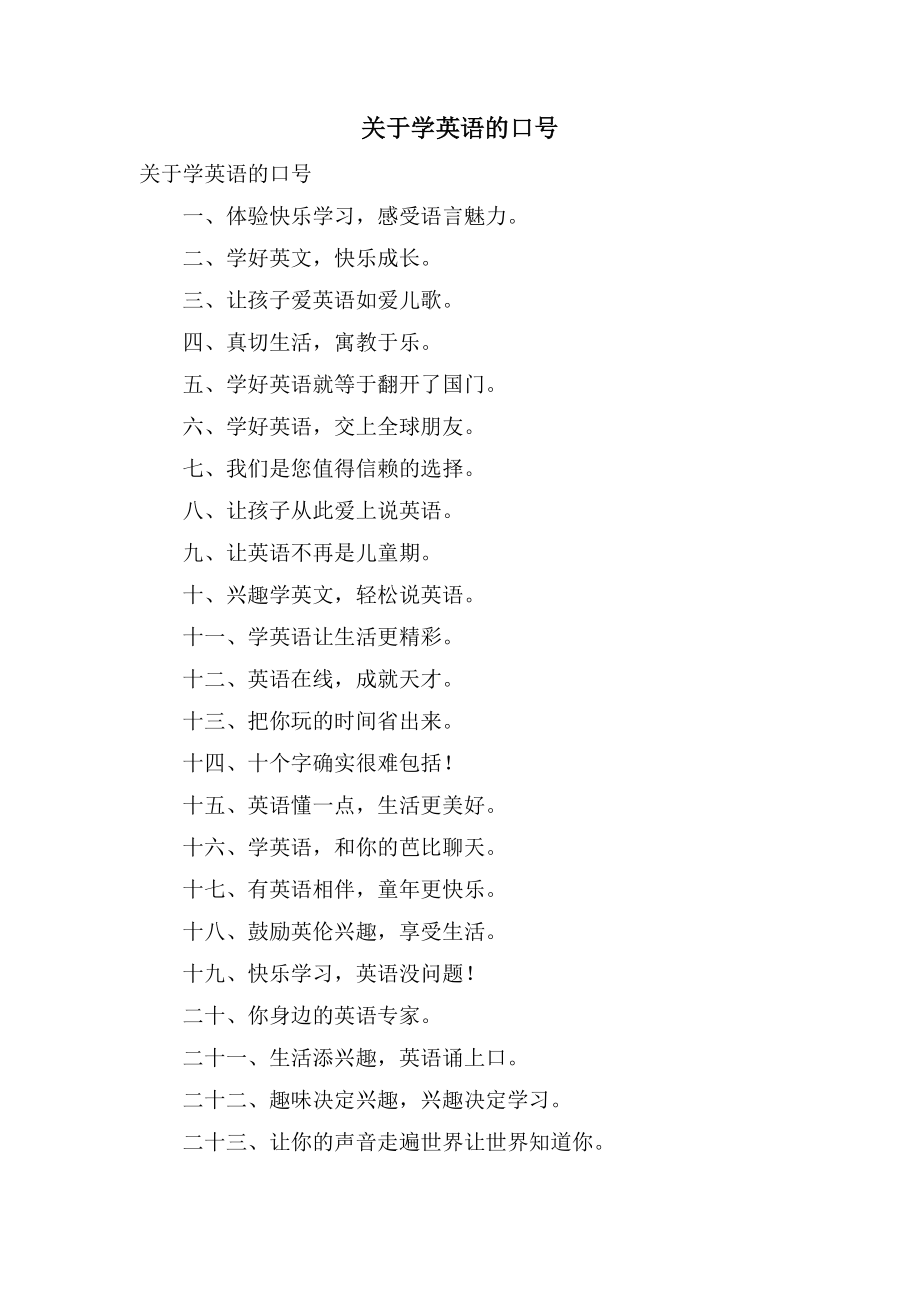 关于学英语的口号

关于学英语的口号

一、体验快乐学习，感受语言魅力。

二、学好英文，快乐成长。

三、让孩子爱英语如爱儿歌。

四、真切生活，寓教于乐。

五、学好英语就等于翻开了国门。

六、学好英语，交上全球朋友。

七、我们是您值得信赖的选择。

八、让孩子从此爱上说英语。

九、让英语不再是儿童期。

十、兴趣学英文，轻松说英语。

十一、学英语让生活更精彩。

十二、英语在线，成就天才。

十三、把你玩的时间省出来。

十四、十个字确实很难包括！

十五、英语懂一点，生活更美好。

十六、学英语，和你的芭比聊天。

十七、有英语相伴，童年更快乐。

十八、鼓励英伦兴趣，享受生活。

十九、快乐学习，英语没问题！

二十、你身边的英语专家。

二十一、生活添兴趣，英语诵上口。

二十二、趣味决定兴趣，兴趣决定学习。

二十三、让你的声音走遍世界让世界知道你。